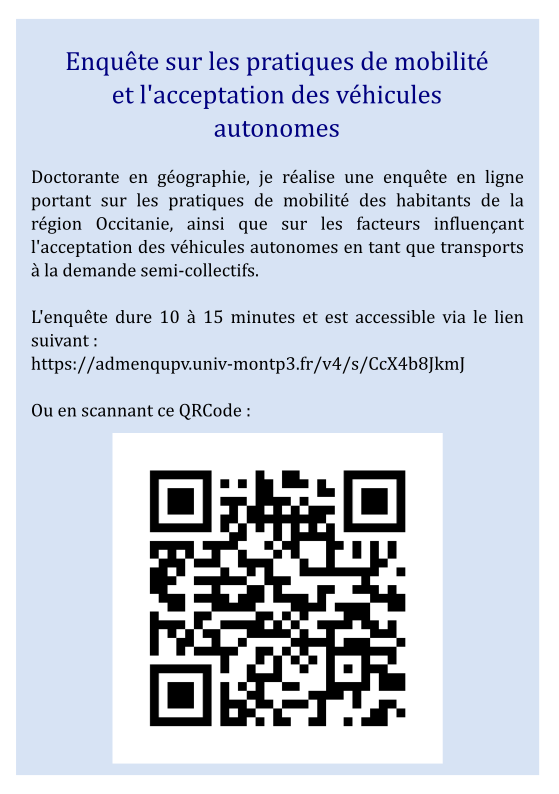 Enquête sur les pratiques de mobilité et l'acceptation des véhicules autonomes

Doctorante en géographie, je réalise une enquête en ligne portant sur les pratiques de mobilité des habitants de la région Occitanie, ainsi que sur les facteurs influençant l'acceptation des véhicules autonomes en tant que transports à la demande semi-collectifs.

L'enquête dure 10 à 15 minutes et est accessible via le lien suivant :
https://admenqupv.univ-montp3.fr/v4/s/CcX4b8JkmJ

Ou en scannant ce QRCode :